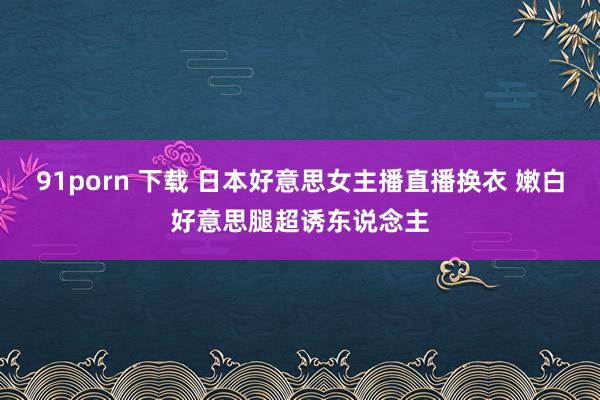 91porn 下载 日本好意思女主播直播换衣 嫩白好意思腿超诱东说念主